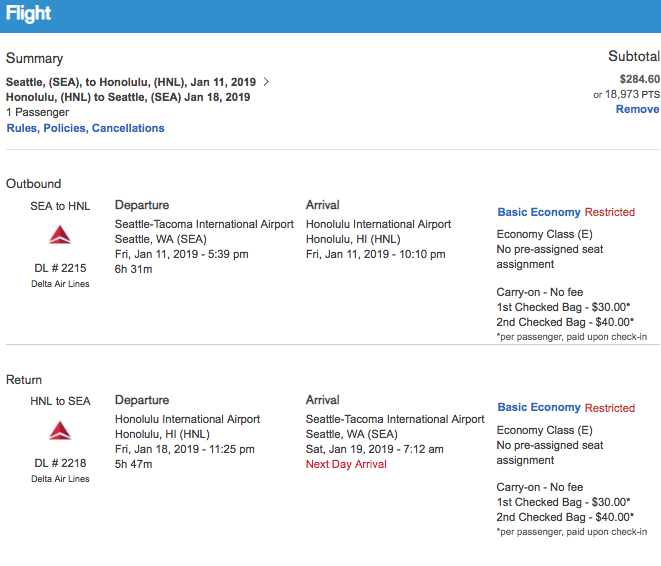 Flight

Summary

Seattle, (SEA), to Honolulu, (HNL), Jan 11, 2019 >
Honolulu, (HNL) to Seattle, (SEA) Jan 18, 2019
1 Passenger
Rules, Policies, Cancellations

Subtotal
$284.60
or 18,973 PTS
Remove

Outbound

SEA to HNL
DL # 2215
Delta Air Lines

Departure
Seattle-Tacoma International Airport
Seattle, WA (SEA)
Fri, Jan 11, 2019 - 5:39 pm
6h 31m

Arrival
Honolulu International Airport
Honolulu, HI (HNL)
Fri, Jan 11, 2019 - 10:10 pm

Basic Economy Restricted
Economy Class (E)
No pre-assigned seat assignment

Carry-on - No fee
1st Checked Bag - $30.00*
2nd Checked Bag - $40.00*
*per passenger, paid upon check-in

Return

HNL to SEA
DL # 2218
Delta Air Lines

Departure
Honolulu International Airport
Honolulu, HI (HNL)
Fri, Jan 18, 2019 - 11:25 pm
5h 47m

Arrival
Seattle-Tacoma International Airport
Seattle, WA (SEA)
Sat, Jan 19, 2019 - 7:12 am
Next Day Arrival

Basic Economy Restricted
Economy Class (E)
No pre-assigned seat assignment

Carry-on - No fee
1st Checked Bag - $30.00*
2nd Checked Bag - $40.00*
*per passenger, paid upon check-in